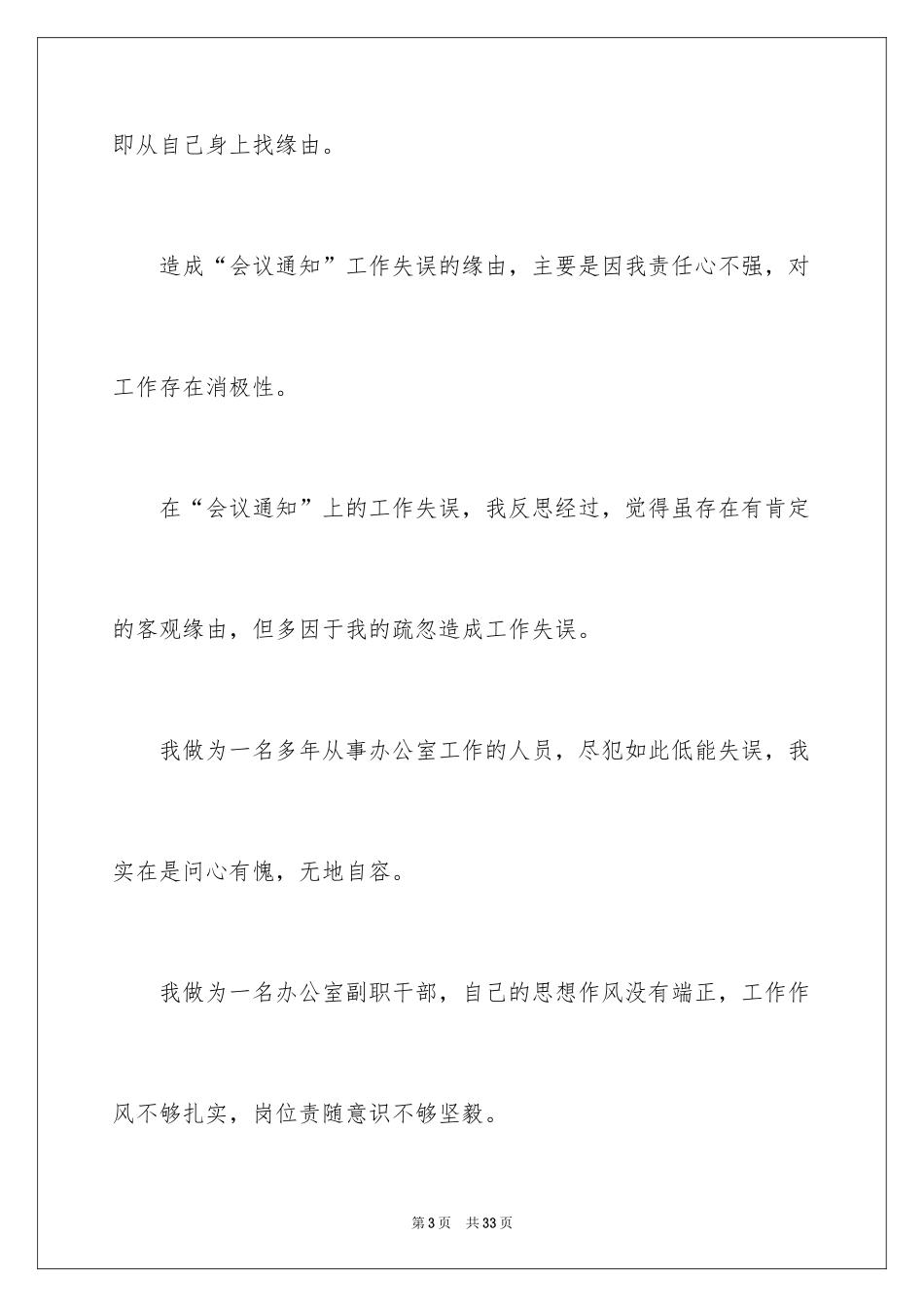 即从自己身上找缘由。

造成“会议通知”工作失误的缘由，主要是因我责任心不强，对工作存在消极性。

在“会议通知”上的工作失误，我反思经过，觉得虽存在有肯定的客观缘由，但多因于我的疏忽造成工作失误。

我做为一名多年从事办公室工作的人员，尽犯如此低能失误，我实在是问心有愧，无地自容。

我做为一名办公室副职干部，自己的思想作风没有端正，工作作风不够扎实，岗位责随意识不够坚毅。

第3页 共33页